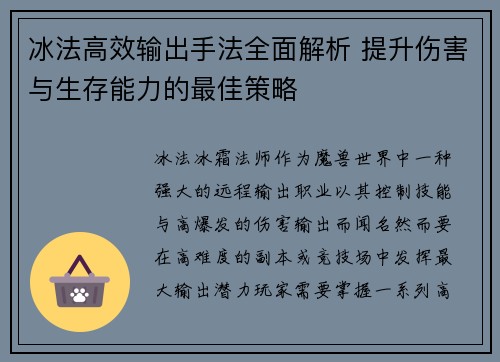 冰法高效输出手法全面解析 提升伤害与生存能力的最佳策略

冰法冰霜法师作为魔兽世界中一种强大的远程输出职业以其控制技能与高爆发的伤害输出而闻名然而要在高难度的副本或竞技场中发挥最大输出潜力玩家需要掌握一系列高